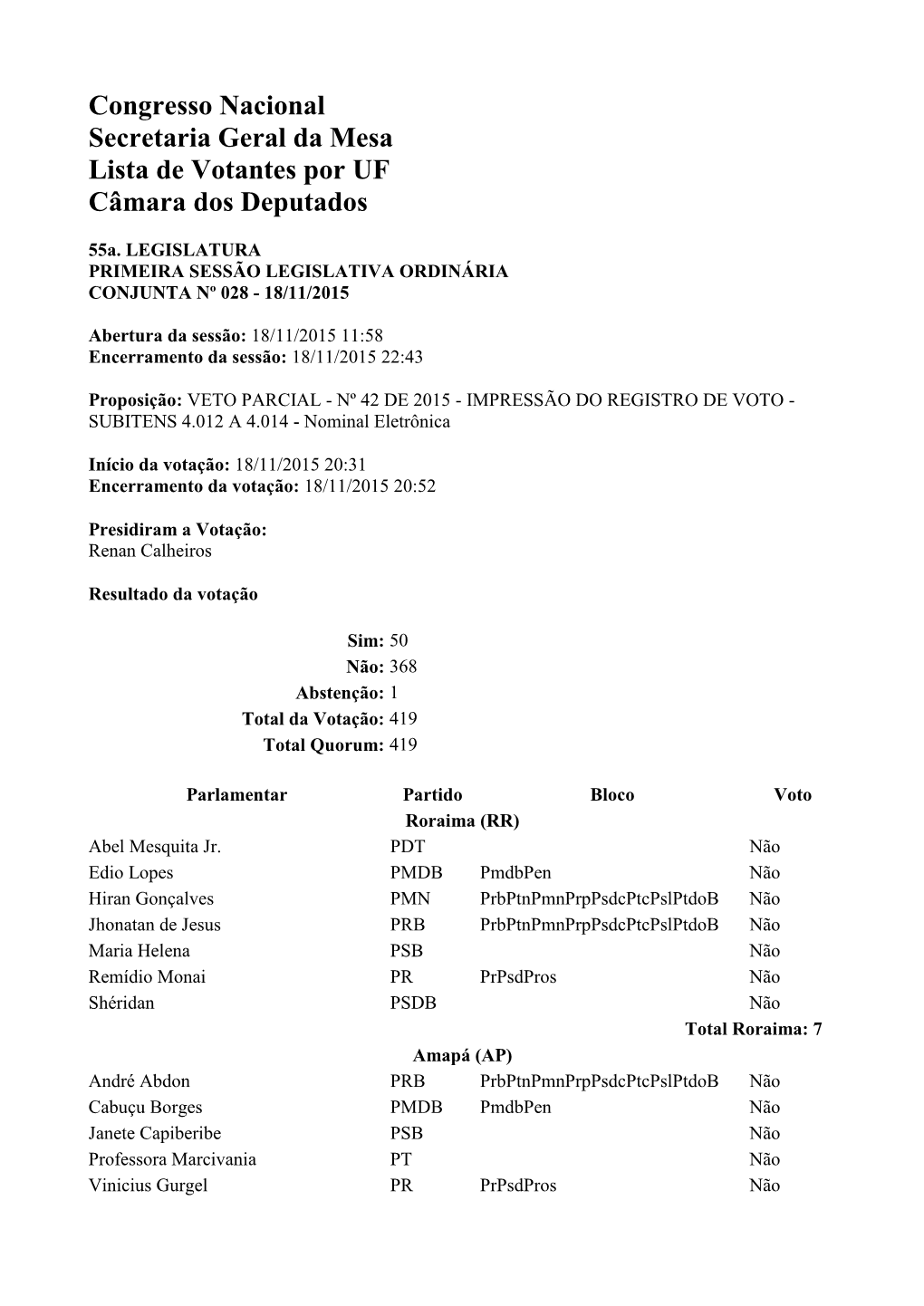 Congresso Nacional
Secretaria Geral da Mesa
Lista de Votantes por UF
Câmara dos Deputados

55a. LEGISLATURA
PRIMEIRA SESSÃO LEGISLATIVA ORDINÁRIA
CONJUNTA Nº 028 - 18/11/2015

Abertura da sessão: 18/11/2015 11:58
Encerramento da sessão: 18/11/2015 22:43

Proposição: VETO PARCIAL - Nº 42 DE 2015 - IMPRESSÃO DO REGISTRO DE VOTO - SUBITENS 4.012 A 4.014 - Nominal Eletrônica

Início da votação: 18/11/2015 20:31
Encerramento da votação: 18/11/2015 20:52

Presidiram a Votação:
Renan Calheiros

Resultado da votação

Sim: 50
Não: 368
Abstenção: 1
Total da Votação: 419
Total Quorum: 419

| Parlamentar | Partido | Bloco | Voto |
|---|---|---|---|
| | Roraima (RR) | | |
| Abel Mesquita Jr. | PDT | | Não |
| Edio Lopes | PMDB | PmdbPen | Não |
| Hiran Gonçalves | PMN | PrbPtnPmnPrpPsdcPtcPslPtdoB | Não |
| Jhonatan de Jesus | PRB | PrbPtnPmnPrpPsdcPtcPslPtdoB | Não |
| Maria Helena | PSB | | Não |
| Remídio Monai | PR | PrPsdPros | Não |
| Shéridan | PSDB | | Não |
| | | | Total Roraima: 7 |
| | Amapá (AP) | | |
| André Abdon | PRB | PrbPtnPmnPrpPsdcPtcPslPtdoB | Não |
| Cabuçu Borges | PMDB | PmdbPen | Não |
| Janete Capiberibe | PSB | | Não |
| Professora Marcivania | PT | | Não |
| Vinicius Gurgel | PR | PrPsdPros | Não |